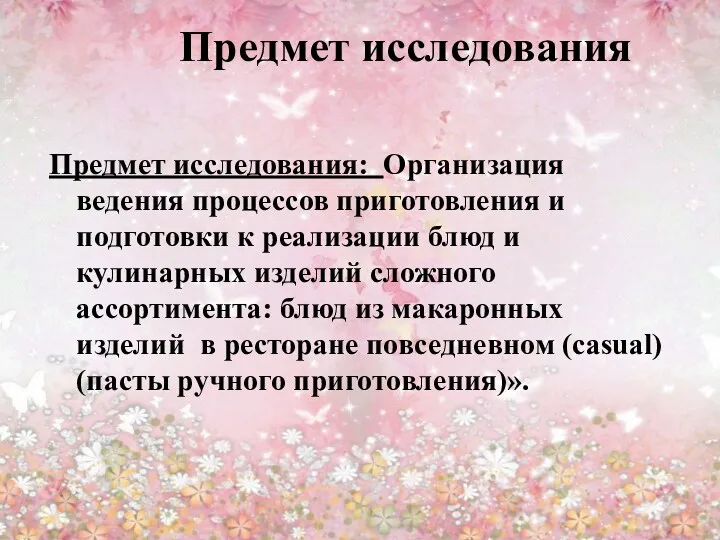 Предмет исследования

Предмет исследования: Организация ведения процессов приготовления и подготовки к реализации блюд и кулинарных изделий сложного ассортимента: блюд из макаронных изделий в ресторане повседневном (casual) (пасты ручного приготовления)».